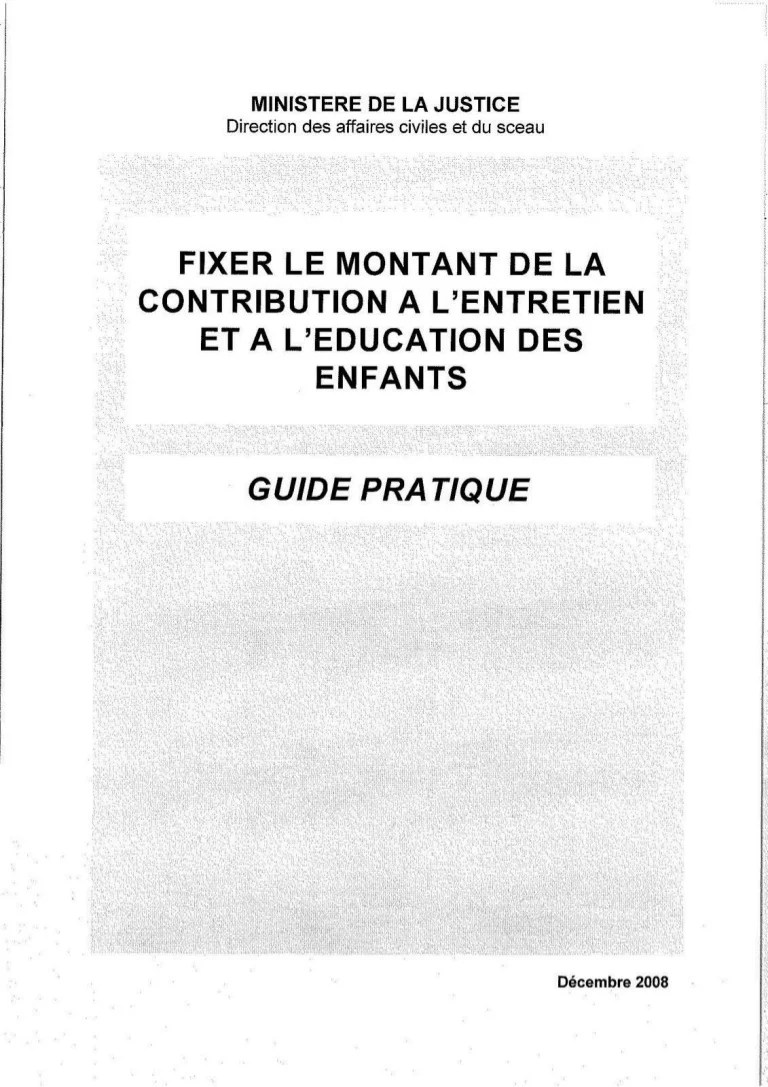 MINISTERE DE LA JUSTICE
Direction des affaires civiles et du sceau

FIXER LE MONTANT DE LA CONTRIBUTION A L'ENTRETIEN ET A L'EDUCATION DES ENFANTS

GUIDE PRATIQUE

Décembre 2008